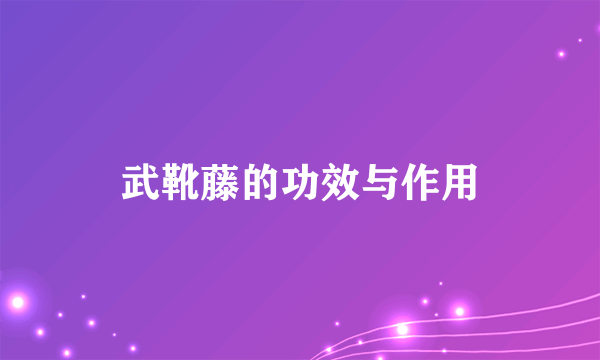 武靴藤的功效与作用